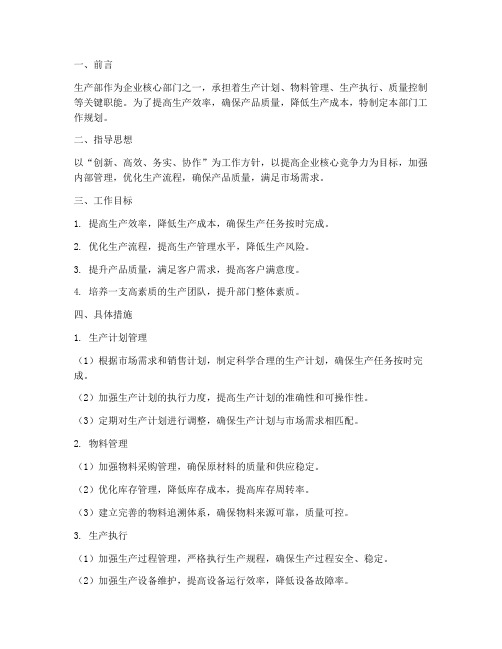 一、前言

生产部作为企业核心部门之一，承担着生产计划、物料管理、生产执行、质量控制等关键职能。为了提高生产效率，确保产品质量，降低生产成本，特制定本部门工作规划。

二、指导思想

以“创新、高效、务实、协作”为工作方针，以提高企业核心竞争力为目标，加强内部管理，优化生产流程，确保产品质量，满足市场需求。

三、工作目标

1. 提高生产效率，降低生产成本，确保生产任务按时完成。

2. 优化生产流程，提高生产管理水平，降低生产风险。

3. 提升产品质量，满足客户需求，提高客户满意度。

4. 培养一支高素质的生产团队，提升部门整体素质。

四、具体措施

1. 生产计划管理

（1）根据市场需求和销售计划，制定科学合理的生产计划，确保生产任务按时完成。

（2）加强生产计划的执行力度，提高生产计划的准确性和可操作性。

（3）定期对生产计划进行调整，确保生产计划与市场需求相匹配。

2. 物料管理

（1）加强物料采购管理，确保原材料的质量和供应稳定。

（2）优化库存管理，降低库存成本，提高库存周转率。

（3）建立完善的物料追溯体系，确保物料来源可靠，质量可控。

3. 生产执行

（1）加强生产过程管理，严格执行生产规程，确保生产过程安全、稳定。

（2）加强生产设备维护，提高设备运行效率，降低设备故障率。